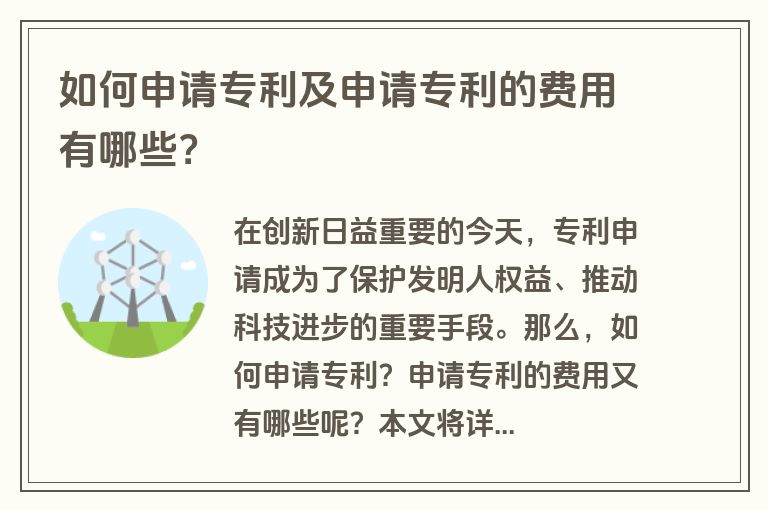 如何申请专利及申请专利的费用有哪些?

在创新日益重要的今天，专利申请成为了保护发明人权益、推动科技进步的重要手段。那么，如何申请专利？申请专利的费用又有哪些呢？本文将详...